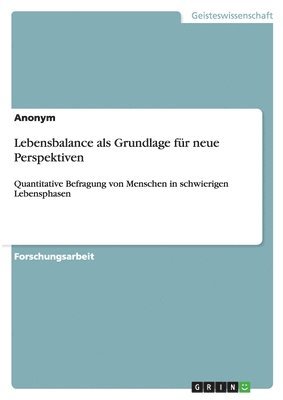 Geisteswissenschaft

Anonym

Lebensbalance als Grundlage für neue Perspektiven

Quantitative Befragung von Menschen in schwierigen Lebensphasen

Forschungsarbeit

GRIN